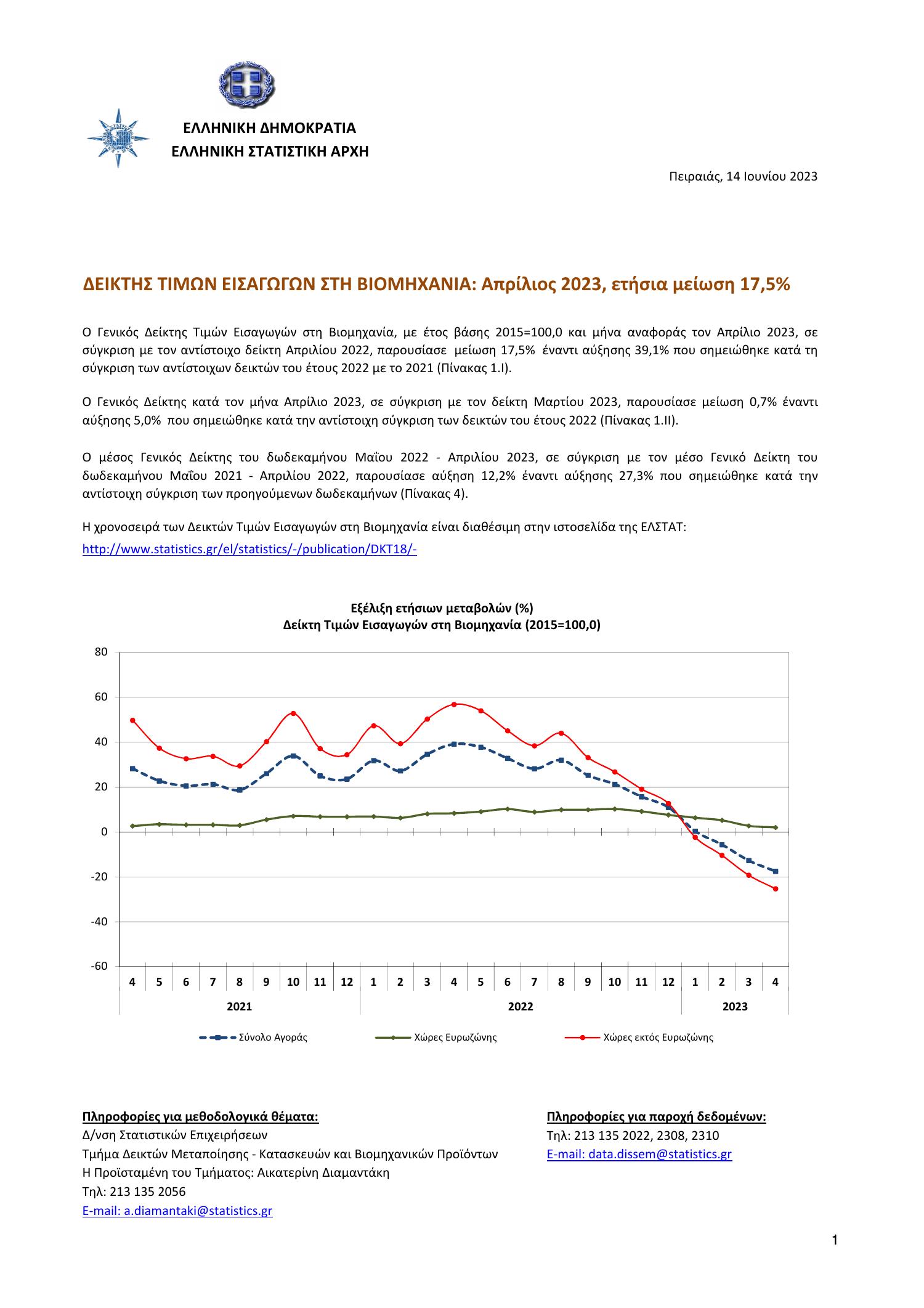 ΕΛΛΗΝΙΚΗ ΔΗΜΟΚΡΑΤΙΑ
ΕΛΛΗΝΙΚΗ ΣΤΑΤΙΣΤΙΚΗ ΑΡΧΗ

Πειραιάς, 14 Ιουνίου 2023

ΔΕΙΚΤΗΣ ΤΙΜΩΝ ΕΙΣΑΓΩΓΩΝ ΣΤΗ ΒΙΟΜΗΧΑΝΙΑ: Απρίλιος 2023, ετήσια μείωση 17,5%

Ο Γενικός Δείκτης Τιμών Εισαγωγών στη Βιομηχανία, με έτος βάσης 2015=100,0 και μήνα αναφοράς τον Απρίλιο 2023, σε σύγκριση με τον αντίστοιχο δείκτη Απριλίου 2022, παρουσίασε μείωση 17,5% έναντι αύξησης 39,1% που σημειώθηκε κατά τη σύγκριση των αντίστοιχων δεικτών του έτους 2022 με το 2021 (Πίνακας 1.Ι).

Ο Γενικός Δείκτης κατά τον μήνα Απρίλιο 2023, σε σύγκριση με τον δείκτη Μαρτίου 2023, παρουσίασε μείωση 0,7% έναντι αύξησης 5,0% που σημειώθηκε κατά την αντίστοιχη σύγκριση των δεικτών του έτους 2022 (Πίνακας 1.ΙΙ).

Ο μέσος Γενικός Δείκτης του δωδεκαμήνου Μαΐου 2022 - Απριλίου 2023, σε σύγκριση με τον μέσο Γενικό Δείκτη του δωδεκαμήνου Μαΐου 2021 - Απριλίου 2022, παρουσίασε αύξηση 12,2% έναντι αύξησης 27,3% που σημειώθηκε κατά την αντίστοιχη σύγκριση των προηγούμενων δωδεκαμήνων (Πίνακας 4).

Η χρονοσειρά των Δεικτών Τιμών Εισαγωγών στη Βιομηχανία είναι διαθέσιμη στην ιστοσελίδα της ΕΛΣΤΑΤ:
http://www.statistics.gr/el/statistics/-/publication/DKT18/-

Εξέλιξη ετήσιων μεταβολών (%)
Δείκτη Τιμών Εισαγωγών στη Βιομηχανία (2015=100,0)

80
60
40
20
0
-20
-40
-60

4 5 6 7 8 9 10 11 12 1 2 3 4 5 6 7 8 9 10 11 12 1 2 3 4
2021 2022 2023

Σύνολο Αγοράς
Χώρες Ευρωζώνης
Χώρες εκτός Ευρωζώνης

Πληροφορίες για μεθοδολογικά θέματα:
Δ/νση Στατιστικών Επιχειρήσεων
Τμήμα Δεικτών Μεταποίησης - Κατασκευών και Βιομηχανικών Προϊόντων
Η Προϊσταμένη του Τμήματος: Αικατερίνη Διαμαντάκη
Τηλ: 213 135 2056
E-mail: a.diamantaki@statistics.gr

Πληροφορίες για παροχή δεδομένων:
Τηλ: 213 135 2022, 2308, 2310
E-mail: data.dissem@statistics.gr

1